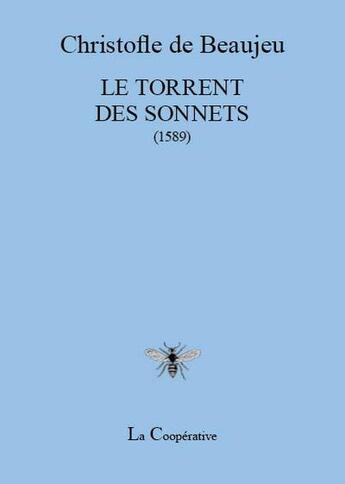 Christofle de Beaujeu

LE TORRENT DES SONNETS
(1589)

La Coopérative